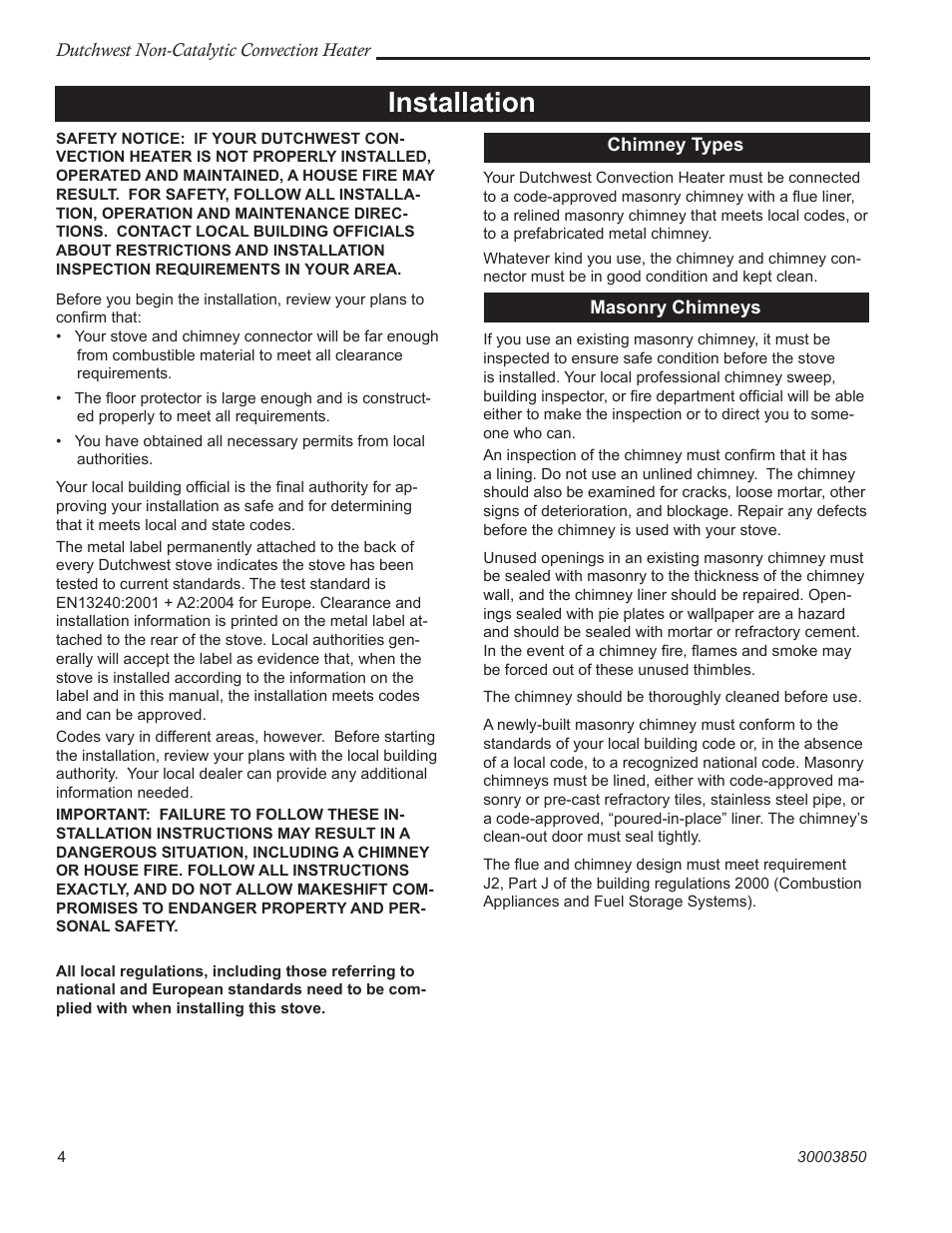 Dutchwest Non-Catalytic Convection Heater

Installation

SAFETY NOTICE: IF YOUR DUTCHWEST CONVECTION HEATER IS NOT PROPERLY INSTALLED, OPERATED AND MAINTAINED, A HOUSE FIRE MAY RESULT. FOR SAFETY, FOLLOW ALL INSTALLATION, OPERATION AND MAINTENANCE DIRECTIONS. CONTACT LOCAL BUILDING OFFICIALS ABOUT RESTRICTIONS AND INSTALLATION INSPECTION REQUIREMENTS IN YOUR AREA.

Before you begin the installation, review your plans to confirm that:

• Your stove and chimney connector will be far enough from combustible material to meet all clearance requirements.

• The floor protector is large enough and is constructed properly to meet all requirements.

• You have obtained all necessary permits from local authorities.

Your local building official is the final authority for approving your installation as safe and for determining that it meets local and state codes.

The metal label permanently attached to the back of every Dutchwest stove indicates the stove has been tested to current standards. The test standard is EN13240:2001 + A2:2004 for Europe. Clearance and installation information is printed on the metal label attached to the rear of the stove. Local authorities generally will accept the label as evidence that, when the stove is installed according to the information on the label and in this manual, the installation meets codes and can be approved.

Codes vary in different areas, however. Before starting the installation, review your plans with the local building authority. Your local dealer can provide any additional information needed.

IMPORTANT: FAILURE TO FOLLOW THESE INSTALLATION INSTRUCTIONS MAY RESULT IN A DANGEROUS SITUATION, INCLUDING A CHIMNEY OR HOUSE FIRE. FOLLOW ALL INSTRUCTIONS EXACTLY, AND DO NOT ALLOW MAKESHIFT COMPROMISES TO ENDANGER PROPERTY AND PERSONAL SAFETY.

All local regulations, including those referring to national and European standards need to be complied with when installing this stove.

Chimney Types

Your Dutchwest Convection Heater must be connected to a code-approved masonry chimney with a flue liner, to a relined masonry chimney that meets local codes, or to a prefabricated metal chimney.

Whatever kind you use, the chimney and chimney connector must be in good condition and kept clean.

Masonry Chimneys

If you use an existing masonry chimney, it must be inspected to ensure safe condition before the stove is installed. Your local professional chimney sweep, building inspector, or fire department official will be able either to make the inspection or to direct you to someone who can.

An inspection of the chimney must confirm that it has a lining. Do not use an unlined chimney. The chimney should also be examined for cracks, loose mortar, other signs of deterioration, and blockage. Repair any defects before the chimney is used with your stove.

Unused openings in an existing masonry chimney must be sealed with masonry to the thickness of the chimney wall, and the chimney liner should be repaired. Openings sealed with pie plates or wallpaper are a hazard and should be sealed with mortar or refractory cement. In the event of a chimney fire, flames and smoke may be forced out of these unused thimbles.

The chimney should be thoroughly cleaned before use.

A newly-built masonry chimney must conform to the standards of your local building code or, in the absence of a local code, to a recognized national code. Masonry chimneys must be lined, either with code-approved masonry or pre-cast refractory tiles, stainless steel pipe, or a code-approved, “poured-in-place” liner. The chimney’s clean-out door must seal tightly.

The flue and chimney design must meet requirement J2, Part J of the building regulations 2000 (Combustion Appliances and Fuel Storage Systems).

4

30003850